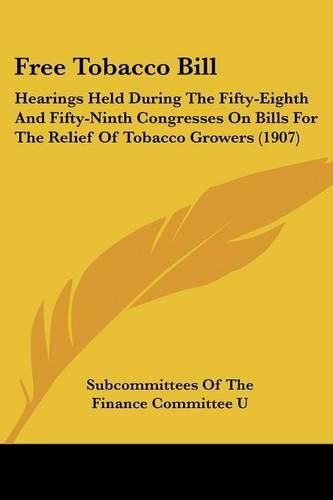 Free Tobacco Bill

Hearings Held During The Fifty-Eighth And Fifty-Ninth Congresses On Bills For The Relief Of Tobacco Growers (1907)

Subcommittees Of The Finance Committee U